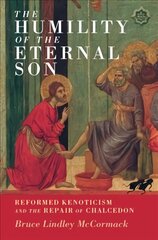 THE HUMILITY OF THE ETERNAL SON

REFORMED KENOTICISM AND THE REPAIR OF CHALCEDON

Bruce Lindley McCormack